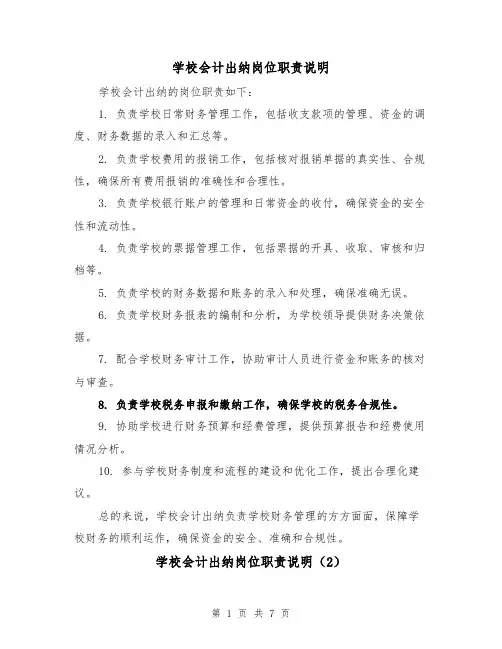 学校会计出纳岗位职责说明

学校会计出纳的岗位职责如下：

1. 负责学校日常财务管理工作，包括收支款项的管理、资金的调度、财务数据的录入和汇总等。

2. 负责学校费用的报销工作，包括核对报销单据的真实性、合规性，确保所有费用报销的准确性和合理性。

3. 负责学校银行账户的管理和日常资金的收付，确保资金的安全性和流动性。

4. 负责学校的票据管理工作，包括票据的开具、收取、审核和归档等。

5. 负责学校的财务数据和账务的录入和处理，确保准确无误。

6. 负责学校财务报表的编制和分析，为学校领导提供财务决策依据。

7. 配合学校财务审计工作，协助审计人员进行资金和账务的核对与审查。

8. 负责学校税务申报和缴纳工作，确保学校的税务合规性。

9. 协助学校进行财务预算和经费管理，提供预算报告和经费使用情况分析。

10. 参与学校财务制度和流程的建设和优化工作，提出合理化建议。

总的来说，学校会计出纳负责学校财务管理的方方面面，保障学校财务的顺利运作，确保资金的安全、准确和合规性。

学校会计出纳岗位职责说明（2）

第 1 页 共 7 页